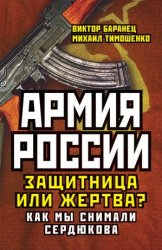 ВИКТОР БАРАНЕЦ
МИХАИЛ ТИМОШЕНКО

АРМИЯ РОССИИ

ЗАЩИТНИЦА ИЛИ ЖЕРТВА?

КАК МЫ СНИМАЛИ СЕРДЮКОВА